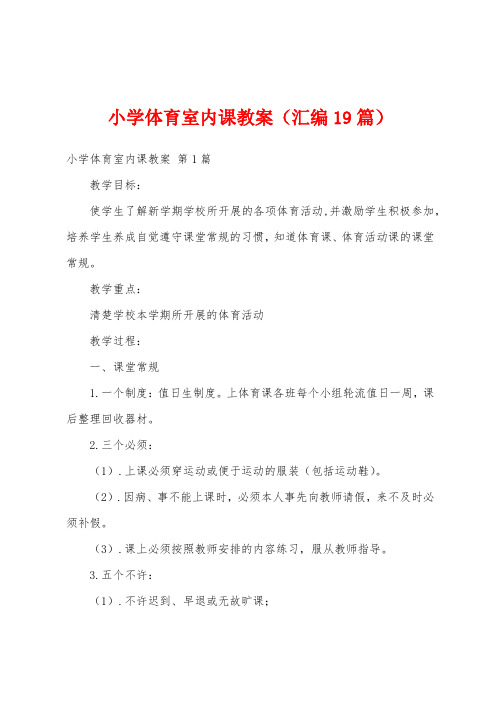 小学体育室内课教案（汇编19篇）

小学体育室内课教案 第1篇

教学目标：

使学生了解新学期学校所开展的各项体育活动,并激励学生积极参加，培养学生养成自觉遵守课堂常规的习惯，知道体育课、体育活动课的课堂常规。

教学重点：

清楚学校本学期所开展的体育活动

教学过程：

一、课堂常规

1.一个制度：值日生制度。上体育课各班每个小组轮流值日一周，课后整理回收器材。

2.三个必须：

（1）.上课必须穿运动或便于运动的服装（包括运动鞋）。

（2）.因病、事不能上课时，必须本人事先向教师请假，来不及时必须补假。

（3）.课上必须按照教师安排的内容练习，服从教师指导。

3.五个不许：

（1）.不许迟到、早退或无故旷课；